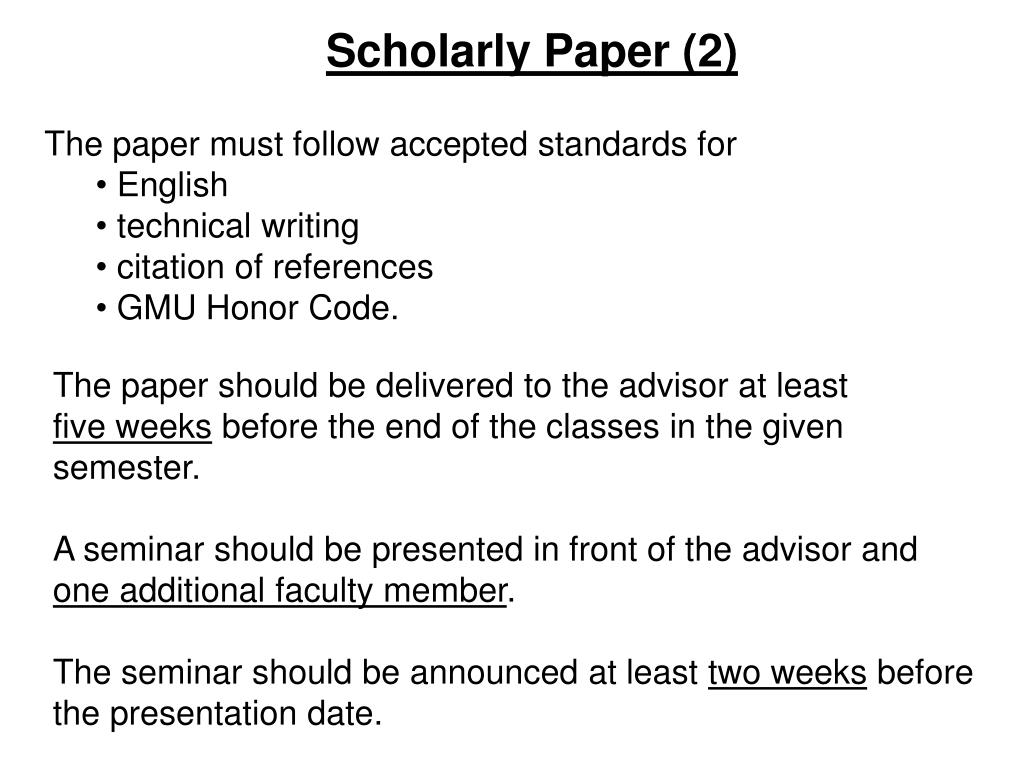 Scholarly Paper (2)

The paper must follow accepted standards for
• English
• technical writing
• citation of references
• GMU Honor Code.

The paper should be delivered to the advisor at least five weeks before the end of the classes in the given semester.

A seminar should be presented in front of the advisor and one additional faculty member.

The seminar should be announced at least two weeks before the presentation date.